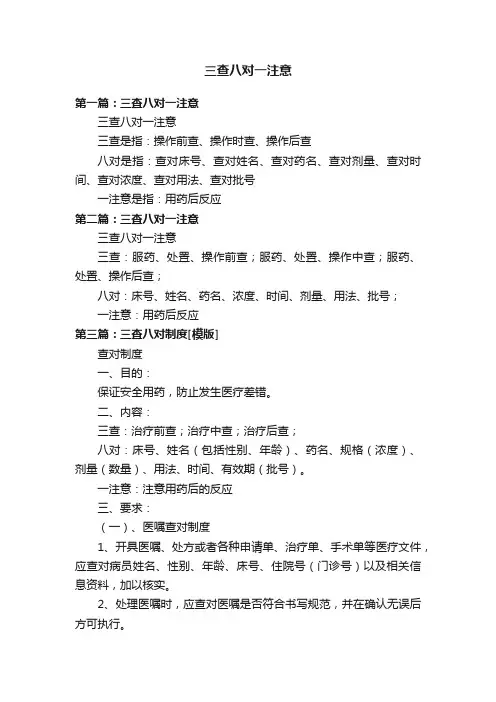 三查八对一注意

第一篇：三查八对一注意

三查八对一注意

三查是指：操作前查、操作时查、操作后查

八对是指：查对床号、查对姓名、查对药名、查对剂量、查对时间、查对浓度、查对用法、查对批号

一注意是指：用药后反应

第二篇：三查八对一注意

三查八对一注意

三查：服药、处置、操作前查；服药、处置、操作中查；服药、处置、操作后查；

八对：床号、姓名、药名、浓度、时间、剂量、用法、批号；

一注意：用药后反应

第三篇：三查八对制度[模版]

查对制度

一、目的：

保证安全用药，防止发生医疗差错。

二、内容：

三查：治疗前查；治疗中查；治疗后查；

八对：床号、姓名（包括性别、年龄）、药名、规格（浓度）、剂量（数量）、用法、时间、有效期（批号）。

一注意：注意用药后的反应

三、要求：

（一）、医嘱查对制度

1、开具医嘱、处方或者各种申请单、治疗单、手术单等医疗文件，应查对病员姓名、性别、年龄、床号、住院号（门诊号）以及相关信息资料，加以核实。

2、处理医嘱时，应查对医嘱是否符合书写规范，并在确认无误后方可执行。